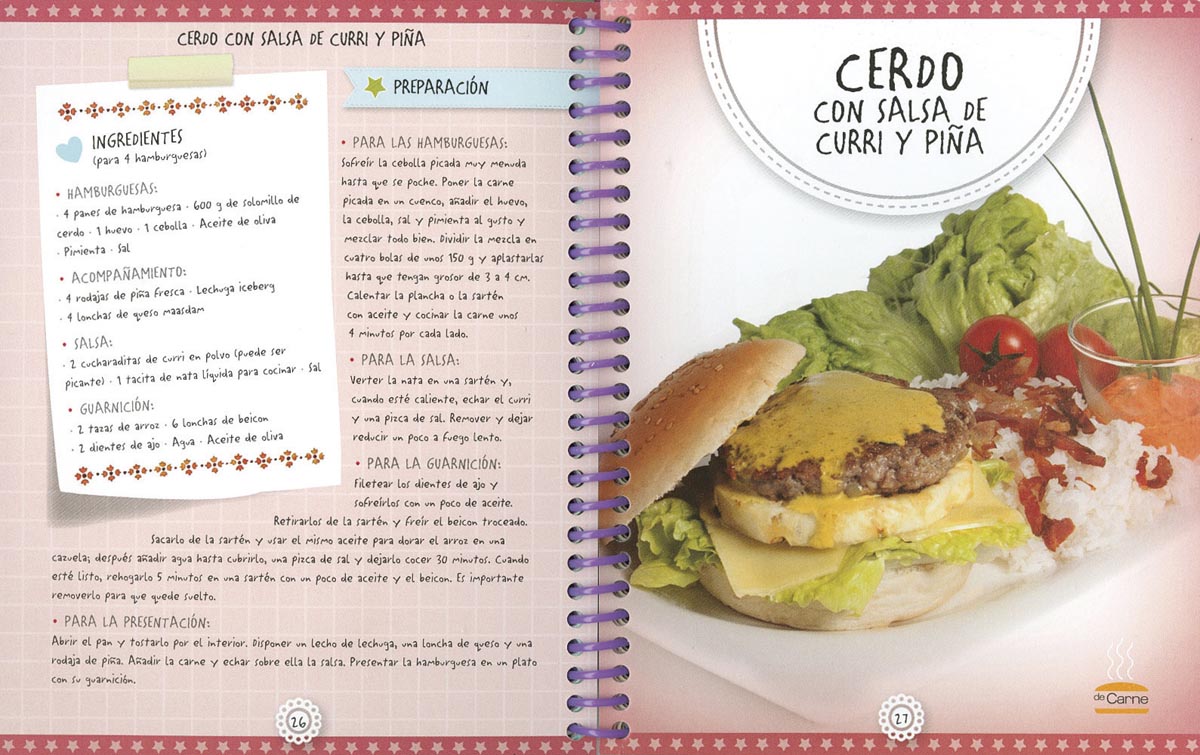 CERDO CON SALSA DE CURRI Y PIÑA

INGREDIENTES
(para 4 hamburguesas)

• HAMBURGUESAS:
· 4 panes de hamburguesa · 600 g de solomillo de cerdo · 1 huevo · 1 cebolla · Aceite de oliva · Pimienta · Sal

• ACOMPAÑAMIENTO:
· 4 rodajas de piña fresca · Lechuga iceberg · 4 lonchas de queso maasdam

• SALSA:
· 2 cucharaditas de curri en polvo (puede ser picante) · 1 tacita de nata líquida para cocinar · Sal

• GUARNICIÓN:
· 2 tazas de arroz · 6 lonchas de beicon · 2 dientes de ajo · Agua · Aceite de oliva

PREPARACIÓN

• PARA LAS HAMBURGUESAS:
Sofreír la cebolla picada muy menuda hasta que se poche. Poner la carne picada en un cuenco, añadir el huevo, la cebolla, sal y pimienta al gusto y mezclar todo bien. Dividir la mezcla en cuatro bolas de unos 150 g y aplastarlas hasta que tengan grosor de 3 a 4 cm. Calentar la plancha o la sartén con aceite y cocinar la carne unos 4 minutos por cada lado.

• PARA LA SALSA:
Verter la nata en una sartén y, cuando esté caliente, echar el curri y una pizca de sal. Remover y dejar reducir un poco a fuego lento.

• PARA LA GUARNICIÓN:
Filetear los dientes de ajo y sofreírlos con un poco de aceite. Retirarlos de la sartén y freír el beicon troceado. Sacarlo de la sartén y usar el mismo aceite para dorar el arroz en una cazuela; después añadir agua hasta cubrirlo, una pizca de sal y dejarlo cocer 30 minutos. Cuando esté listo, rehogarlo 5 minutos en una sartén con un poco de aceite y el beicon. Es importante removerlo para que quede suelto.

• PARA LA PRESENTACIÓN:
Abrir el pan y tostarlo por el interior. Disponer un lecho de lechuga, una loncha de queso y una rodaja de piña. Añadir la carne y echar sobre ella la salsa. Presentar la hamburguesa en un plato con su guarnición.

26

CERDO
CON SALSA DE
CURRI Y PIÑA

de Carne

27